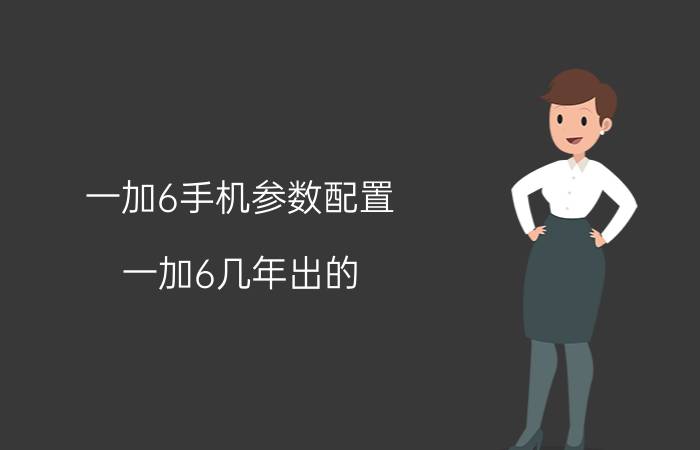 一加6手机参数配置

一加6几年出的